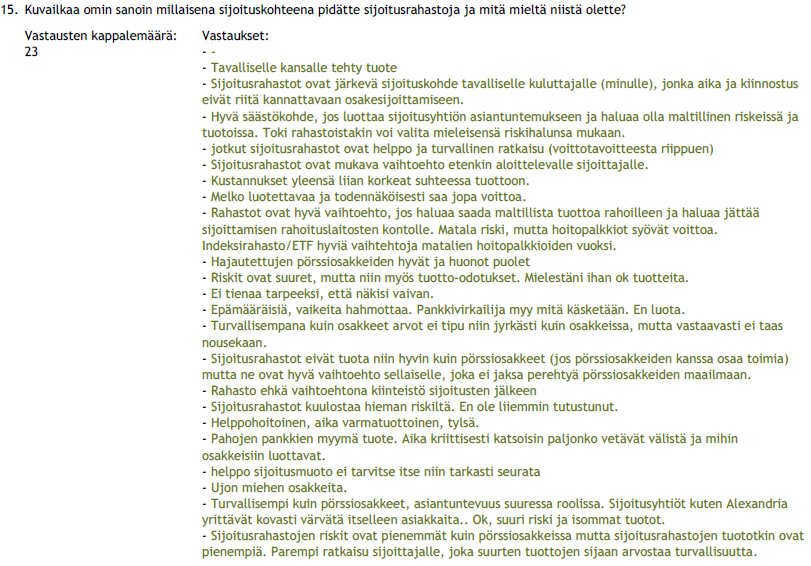 15. Kuvailkaa omin sanoin millaisena sijoituskohteena pidätte sijoitusrahastoja ja mitä mieltä niistä olette?

Vastausten kappalemäärä:
23

Vastaukset:
- -
- Tavalliselle kansalle tehty tuote
- Sijoitusrahastot ovat järkevä sijoituskohde tavalliselle kuluttajalle (minulle), jonka aika ja kiinnostus eivät riitä kannattavaan osakesijoittamiseen.
- Hyvä säästökohde, jos luottaa sijoitusyhtiön asiantuntemukseen ja haluaa olla maltillinen riskeissä ja tuotoissa. Toki rahastoistakin voi valita mieleisensä riskihalunsa mukaan.
- jotkut sijoitusrahastot ovat helppo ja turvallinen ratkaisu (voittotavoitteesta riippuen)
- Sijoitusrahastot ovat mukava vaihtoehto etenkin aloittelevalle sijoittajalle.
- Kustannukset yleensä liian korkeat suhteessa tuottoon.
- Melko luotettavaa ja todennäköisesti saa jopa voittoa.
- Rahastot ovat hyvä vaihtoehto, jos haluaa saada maltillista tuottoa rahoilleen ja haluaa jättää sijoittamisen rahoituslaitosten kontolle. Matala riski, mutta hoitopalkkiot syövät voittoa. Indeksirahasto/ETF hyviä vaihtehtoja matalien hoitopalkkioiden vuoksi.
- Hajautettujen pörssiosakkeiden hyvät ja huonot puolet
- Riskit ovat suuret, mutta niin myös tuotto-odotukset. Mielestäni ihan ok tuotteita.
- Ei tienaa tarpeeksi, että näkisi vaivan.
- Epämääräisiä, vaikeita hahmottaa. Pankkivirkailija myy mitä käsketään. En luota.
- Turvallisempana kuin osakkeet arvot ei tipu niin jyrkästi kuin osakkeissa, mutta vastaavasti ei taas nousekaan.
- Sijoitusrahastot eivät tuota niin hyvin kuin pörssiosakkeet (jos pörssiosakkeiden kanssa osaa toimia) mutta ne ovat hyvä vaihtoehto sellaiselle, joka ei jaksa perehtyä pörssiosakkeiden maailmaan.
- Rahasto ehkä vaihtoehtona kiinteistö sijoitusten jälkeen
- Sijoitusrahastot kuulostaa hieman riskiltä. En ole liiemmin tutustunut.
- Helppohoitoinen, aika varmatuottoinen, tylsä.
- Pahojen pankkien myymä tuote. Aika kriittisesti katsoisin paljonko vetävät välistä ja mihin osakkeisiin luottavat.
- helppo sijoitusmuoto ei tarvitse itse niin tarkasti seurata
- Ujon miehen osakkeita.
- Turvallisempi kuin pörssiosakkeet, asiantuntevuus suuressa roolissa. Sijoitusyhtiöt kuten Alexandria yrittävät kovasti värvätä itselleen asiakkaita.. Ok, suuri riski ja isommat tuotot.
- Sijoitusrahastojen riskit ovat pienemmät kuin pörssiosakkeissa mutta sijoitusrahastojen tuototkin ovat pienempiä. Parempi ratkaisu sijoittajalle, joka suurten tuottojen sijaan arvostaa turvallisuutta.